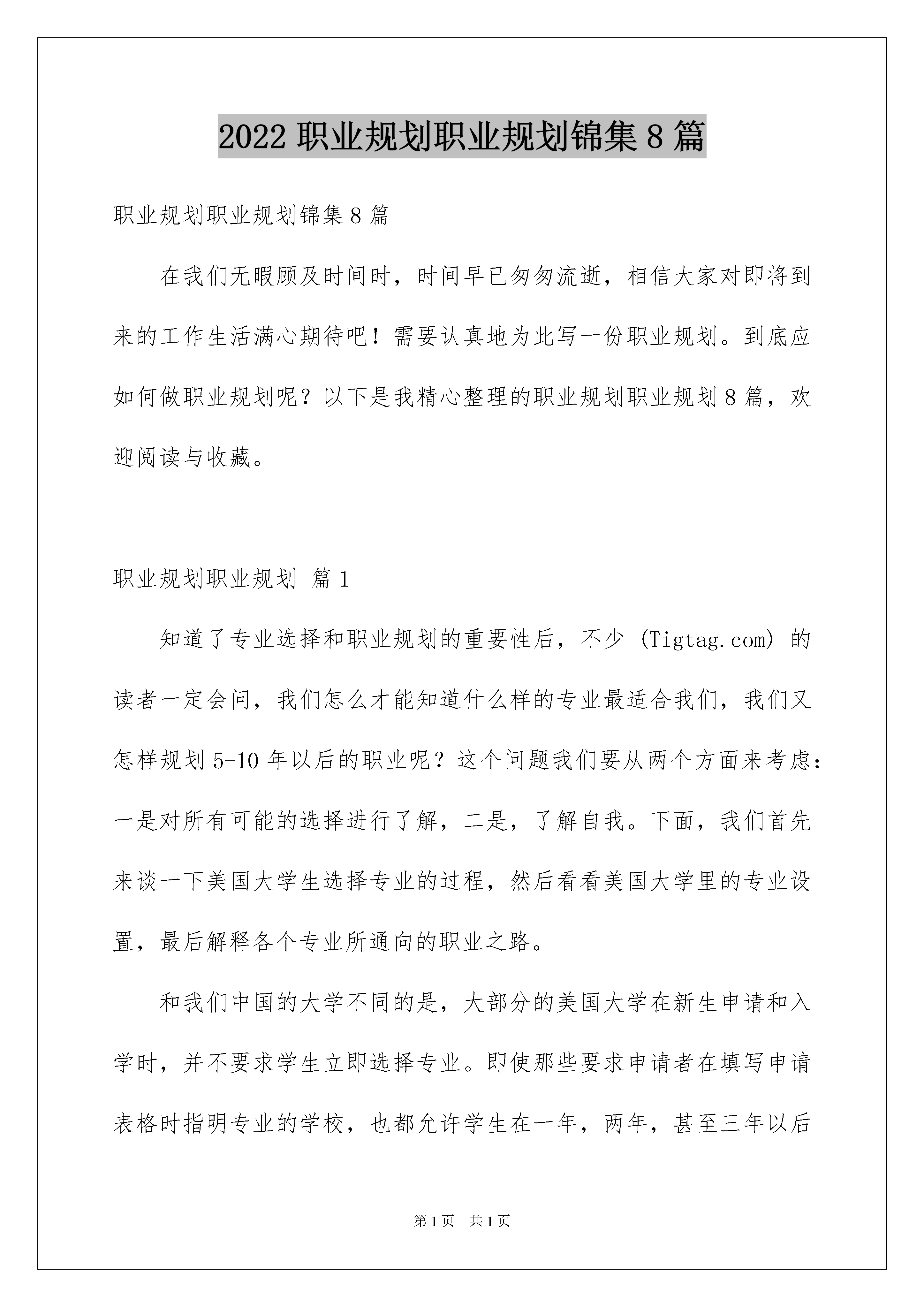 2022 职业规划职业规划锦集 8 篇

职业规划职业规划锦集 8 篇

在我们无暇顾及时间时，时间早已匆匆流逝，相信大家对即将到来的工作生活满心期待吧！需要认真地为此写一份职业规划。到底应如何做职业规划呢？以下是我精心整理的职业规划职业规划 8 篇，欢迎阅读与收藏。

职业规划职业规划 篇 1

知道了专业选择和职业规划的重要性后，不少 (Tigtag.com) 的读者一定会问，我们怎么才能知道什么样的专业最适合我们，我们又怎样规划 5-10 年以后的职业呢？这个问题我们要从两个方面来考虑：一是对所有可能的选择进行了解，二是，了解自我。下面，我们首先来谈一下美国大学生选择专业的过程，然后看看美国大学里的专业设置，最后解释各个专业所通向的职业之路。

和我们中国的大学不同的是，大部分的美国大学在新生申请和入学时，并不要求学生立即选择专业。即使那些要求申请者在填写申请表格时指明专业的学校，也都允许学生在一年，两年，甚至三年以后

第 1 页 共 1 页